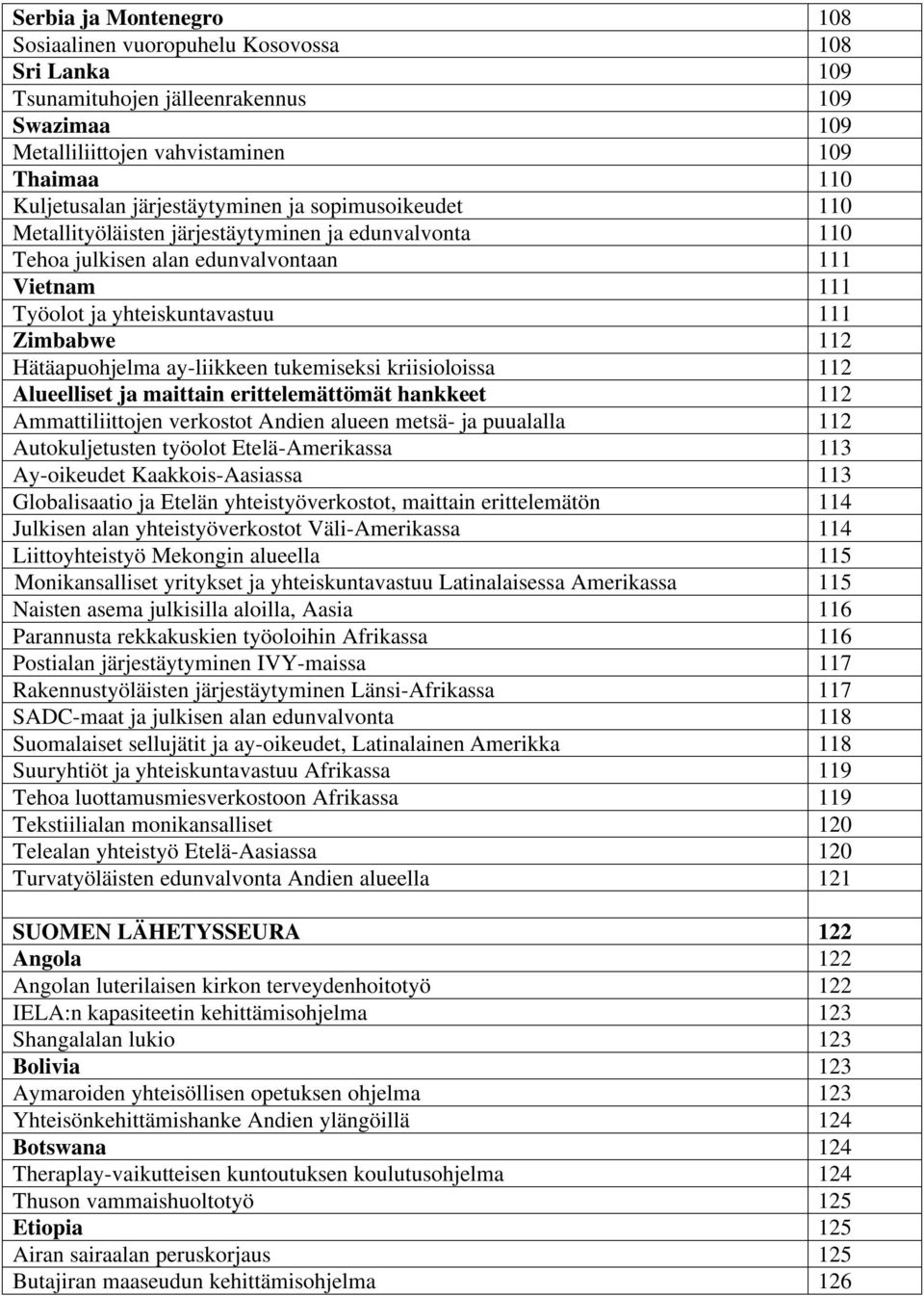 | | |
|---|---|
| Serbia ja Montenegro | 108 |
| Sosiaalinen vuoropuhelu Kosovossa | 108 |
| Sri Lanka | 109 |
| Tsunamituhojen jälleenrakennus | 109 |
| Swazimaa | 109 |
| Metalliliittojen vahvistaminen | 109 |
| Thaimaa | 110 |
| Kuljetusalan järjestäytyminen ja sopimusoikeudet | 110 |
| Metallityöläisten järjestäytyminen ja edunvalvonta | 110 |
| Tehoa julkisen alan edunvalvontaan | 111 |
| Vietnam | 111 |
| Työolot ja yhteiskuntavastuu | 111 |
| Zimbabwe | 112 |
| Hätäapuohjelma ay-liikkeen tukemiseksi kriisioloissa | 112 |
| Alueelliset ja maittain erittelemättömät hankkeet | 112 |
| Ammattiliittojen verkostot Andien alueen metsä- ja puualalla | 112 |
| Autokuljetusten työolot Etelä-Amerikassa | 113 |
| Ay-oikeudet Kaakkois-Aasiassa | 113 |
| Globalisaatio ja Etelän yhteistyöverkostot, maittain erittelemätön | 114 |
| Julkisen alan yhteistyöverkostot Väli-Amerikassa | 114 |
| Liittoyhteistyö Mekongin alueella | 115 |
| Monikansalliset yritykset ja yhteiskuntavastuu Latinalaisessa Amerikassa | 115 |
| Naisten asema julkisilla aloilla, Aasia | 116 |
| Parannusta rekkakuskien työoloihin Afrikassa | 116 |
| Postialan järjestäytyminen IVY-maissa | 117 |
| Rakennustyöläisten järjestäytyminen Länsi-Afrikassa | 117 |
| SADC-maat ja julkisen alan edunvalvonta | 118 |
| Suomalaiset sellujätit ja ay-oikeudet, Latinalainen Amerikka | 118 |
| Suuryhtiöt ja yhteiskuntavastuu Afrikassa | 119 |
| Tehoa luottamusmiesverkostoon Afrikassa | 119 |
| Tekstiilialan monikansalliset | 120 |
| Telealan yhteistyö Etelä-Aasiassa | 120 |
| Turvatyöläisten edunvalvonta Andien alueella | 121 |
| | |
| SUOMEN LÄHETYSSEURA | 122 |
| Angola | 122 |
| Angolan luterilaisen kirkon terveydenhoitotyö | 122 |
| IELA:n kapasiteetin kehittämisohjelma | 123 |
| Shangalalan lukio | 123 |
| Bolivia | 123 |
| Aymaroiden yhteisöllisen opetuksen ohjelma | 123 |
| Yhteisönkehittämishanke Andien ylängöillä | 124 |
| Botswana | 124 |
| Theraplay-vaikutteisen kuntoutuksen koulutusohjelma | 124 |
| Thuson vammaishuoltotyö | 125 |
| Etiopia | 125 |
| Airan sairaalan peruskorjaus | 125 |
| Butajiran maaseudun kehittämisohjelma | 126 |